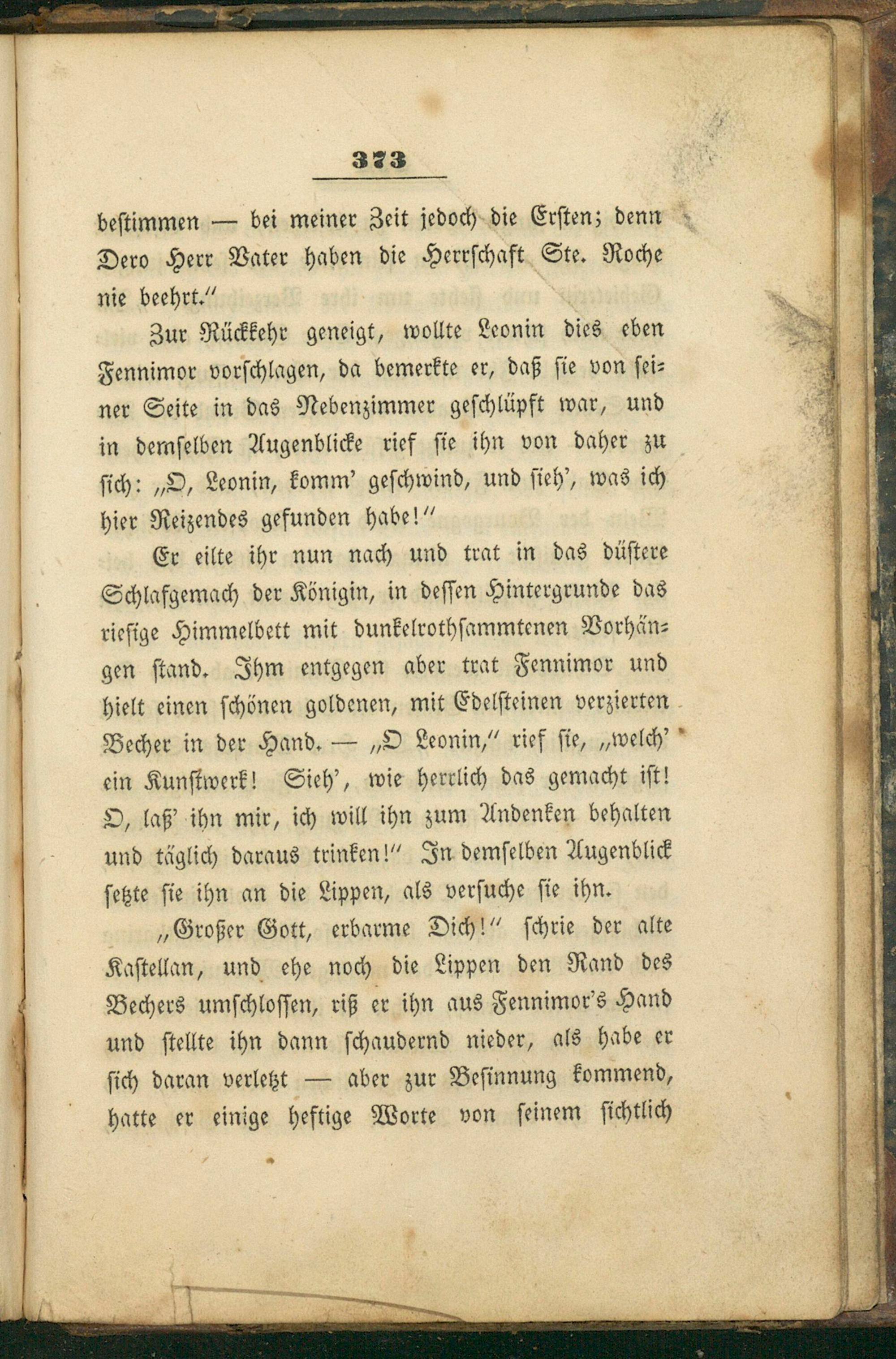 373

bestimmen — bei meiner Zeit jedoch die Ersten; denn Dero Herr Vater haben die Herrschaft Ste. Roche nie beehrt."

Zur Rückkehr geneigt, wollte Leonin dies eben Fennimor vorschlagen, da bemerkte er, daß sie von seiner Seite in das Nebenzimmer geschlüpft war, und in demselben Augenblicke rief sie ihn von daher zu sich: „O, Leonin, komm' geschwind, und sieh', was ich hier Reizendes gefunden habe!"

Er eilte ihr nun nach und trat in das düstere Schlafgemach der Königin, in dessen Hintergrunde das riesige Himmelbett mit dunkelrothsammtenen Vorhängen stand. Ihm entgegen aber trat Fennimor und hielt einen schönen goldenen, mit Edelsteinen verzierten Becher in der Hand. — „O Leonin," rief sie, „welch' ein Kunstwerk! Sieh', wie herrlich das gemacht ist! O, laß' ihn mir, ich will ihn zum Andenken behalten und täglich daraus trinken!" In demselben Augenblick setzte sie ihn an die Lippen, als versuche sie ihn.

„Großer Gott, erbarme Dich!" schrie der alte Kastellan, und ehe noch die Lippen den Rand des Bechers umschlossen, riß er ihn aus Fennimor's Hand und stellte ihn dann schaudernd nieder, als habe er sich daran verletzt — aber zur Besinnung kommend, hatte er einige heftige Worte von seinem sichtlich